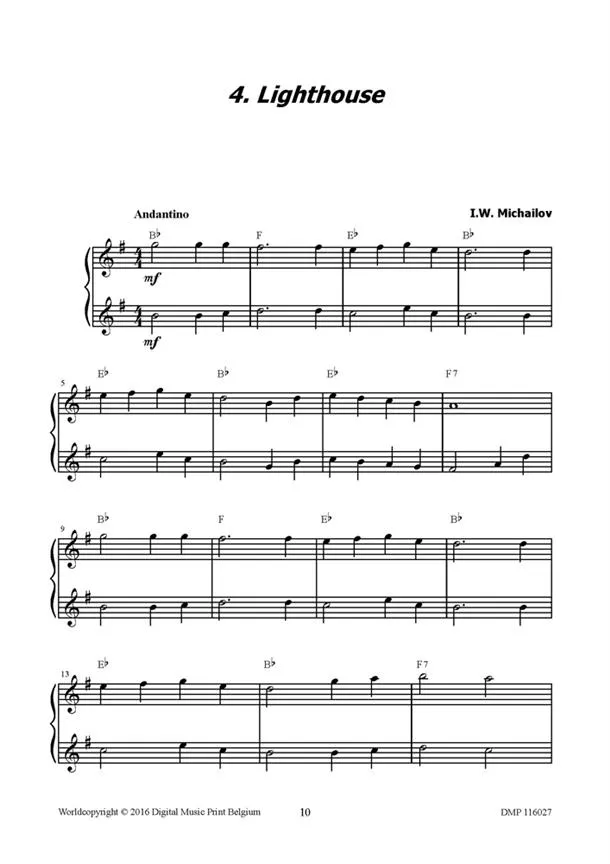 4. Lighthouse

Andantino

I.W. Michailov

B♭ F E♭ B♭

mf

mf

5

E♭ B♭ E♭ F7

9

B♭ F E♭ B♭

13

E♭ B♭ F7

Worldcopyright © 2016 Digital Music Print Belgium 10 DMP 116027